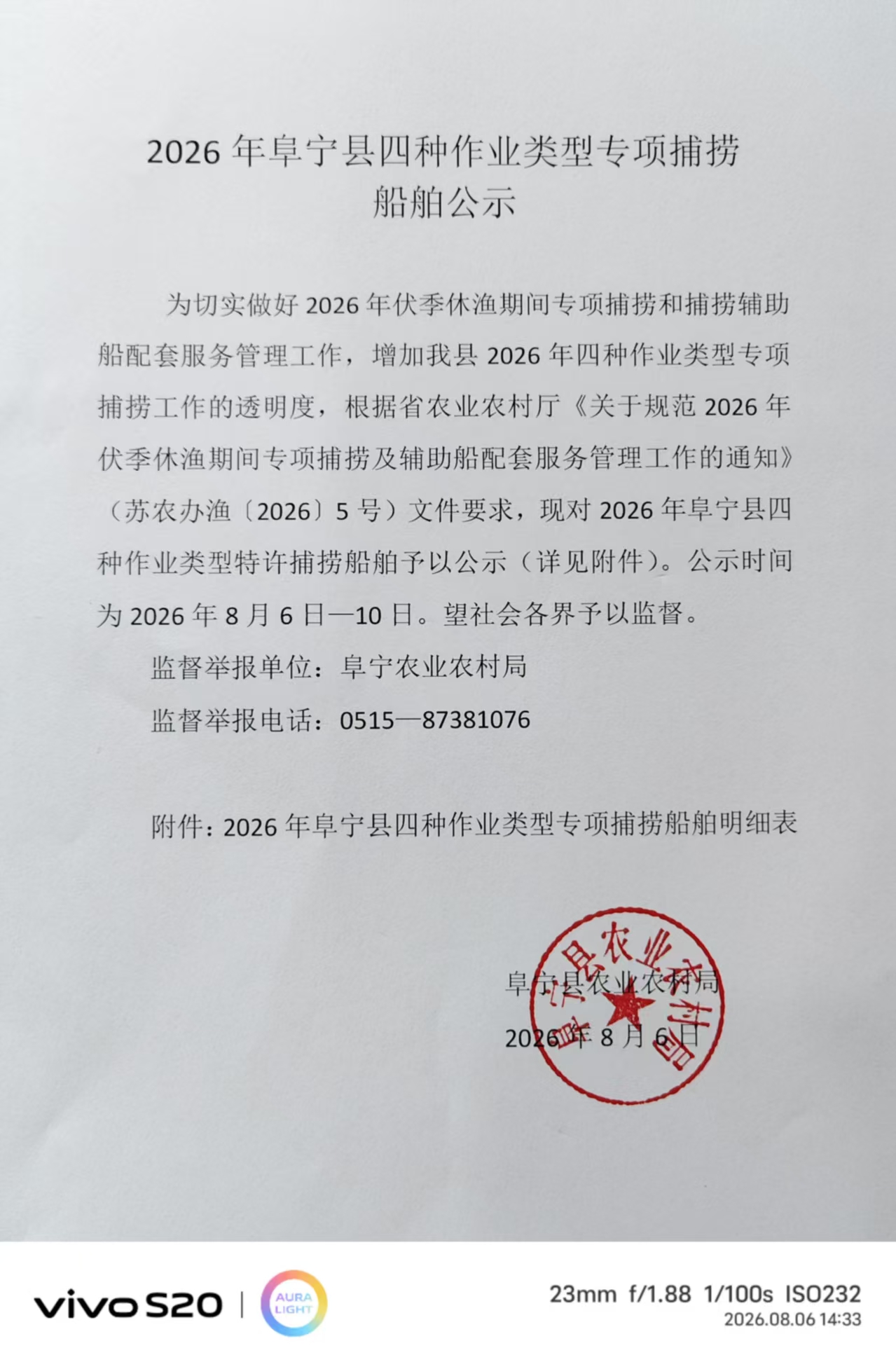 2026 年阜宁县四种作业类型专项捕捞船舶公示

为切实做好 2026 年伏季休渔期间专项捕捞和捕捞辅助船配套服务管理工作，增加我县 2026 年四种作业类型专项捕捞工作的透明度，根据省农业农村厅《关于规范 2026 年伏季休渔期间专项捕捞及辅助船配套服务管理工作的通知》（苏农办渔〔2026〕5 号）文件要求，现对 2026 年阜宁县四种作业类型特许捕捞船舶予以公示（详见附件）。公示时间为 2026 年 8 月 6 日—10 日。望社会各界予以监督。

监督举报单位：阜宁农业农村局

监督举报电话：0515—87381076

附件：2026 年阜宁县四种作业类型专项捕捞船舶明细表

阜宁县农业农村局

2026 年 8 月 6 日

阜宁县农业农村局

vivo S20 | AURA LIGHT

23mm f/1.88 1/100s ISO232
2026.08.06 14:33